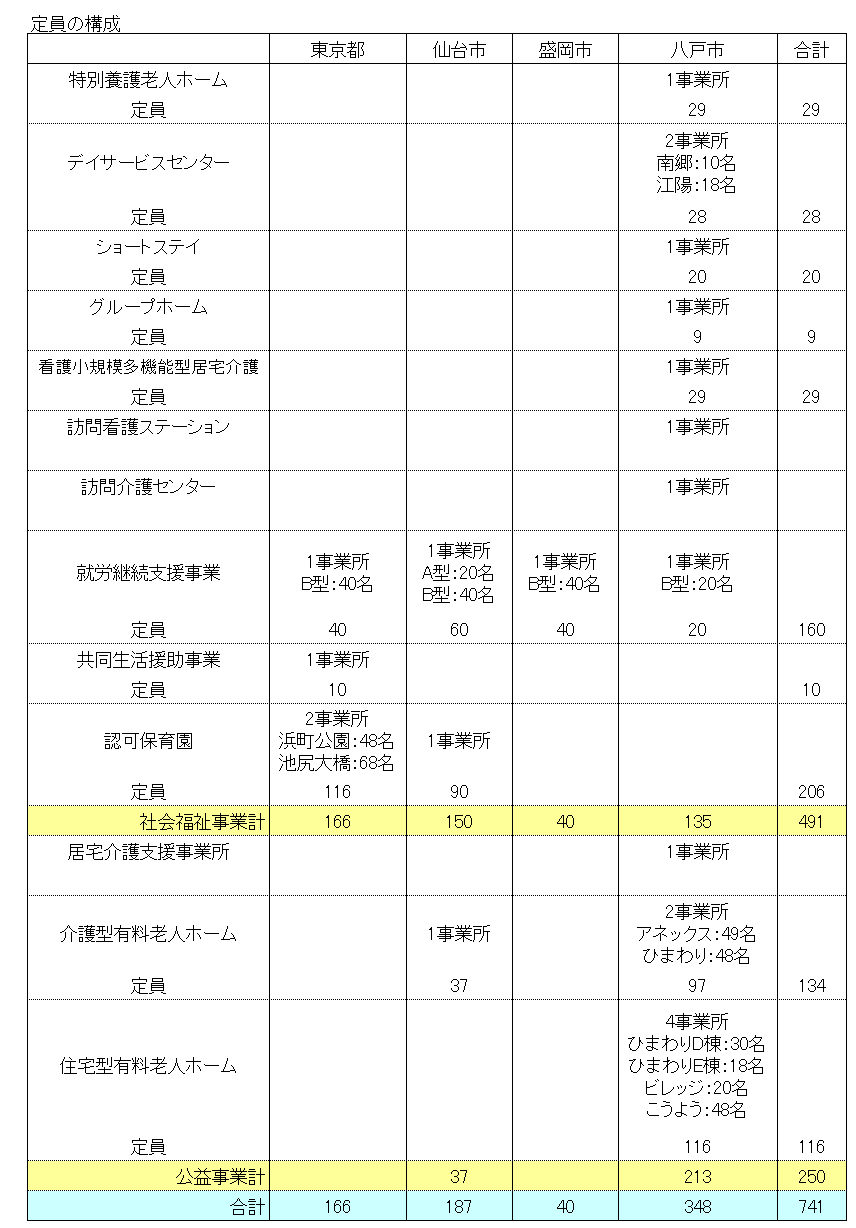 定員の構成

|  | 東京都 | 仙台市 | 盛岡市 | 八戸市 | 合計 |
|---|---|---|---|---|---|
| 特別養護老人ホーム |  |  |  | 1事業所 |  |
| 定員 |  |  |  | 29 | 29 |
| デイサービスセンター |  |  |  | 2事業所 南郷:10名 江陽:18名 |  |
| 定員 |  |  |  | 28 | 28 |
| ショートステイ |  |  |  | 1事業所 |  |
| 定員 |  |  |  | 20 | 20 |
| グループホーム |  |  |  | 1事業所 |  |
| 定員 |  |  |  | 9 | 9 |
| 看護小規模多機能型居宅介護 |  |  |  | 1事業所 |  |
| 定員 |  |  |  | 29 | 29 |
| 訪問看護ステーション |  |  |  | 1事業所 |  |
| 訪問介護センター |  |  |  | 1事業所 |  |
| 就労継続支援事業 | 1事業所 B型:40名 | 1事業所 A型:20名 B型:40名 | 1事業所 B型:40名 | 1事業所 B型:20名 |  |
| 定員 | 40 | 60 | 40 | 20 | 160 |
| 共同生活援助事業 | 1事業所 |  |  |  |  |
| 定員 | 10 |  |  |  | 10 |
| 認可保育園 | 2事業所 浜町公園:48名 池尻大橋:68名 | 1事業所 |  |  |  |
| 定員 | 116 | 90 |  |  | 206 |
| 社会福祉事業計 | 166 | 150 | 40 | 135 | 491 |
| 居宅介護支援事業所 |  |  |  | 1事業所 |  |
| 介護型有料老人ホーム |  | 1事業所 |  | 2事業所 アネックス:49名 ひまわり:48名 |  |
| 定員 |  | 37 |  | 97 | 134 |
| 住宅型有料老人ホーム |  |  |  | 4事業所 ひまわりD棟:30名 ひまわりE棟:18名 ビレッジ:20名 こうよう:48名 |  |
| 定員 |  |  |  | 116 | 116 |
| 公益事業計 |  | 37 |  | 213 | 250 |
| 合計 | 166 | 187 | 40 | 348 | 741 |